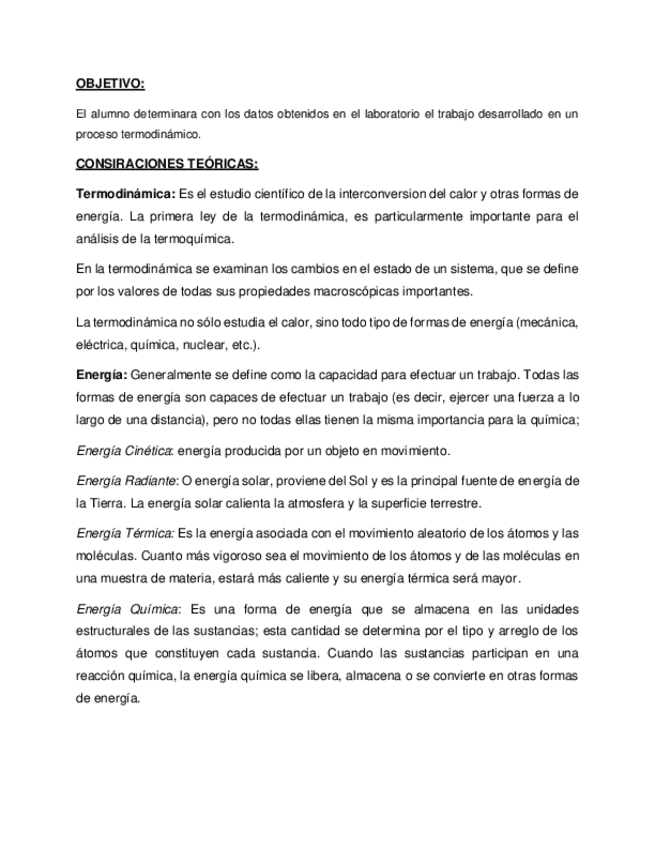 OBJETIVO:

El alumno determinara con los datos obtenidos en el laboratorio el trabajo desarrollado en un proceso termodinámico.

CONSIRACIONES TEÓRICAS:

Termodinámica: Es el estudio científico de la interconversion del calor y otras formas de energía. La primera ley de la termodinámica, es particularmente importante para el análisis de la termoquímica.

En la termodinámica se examinan los cambios en el estado de un sistema, que se define por los valores de todas sus propiedades macroscópicas importantes.

La termodinámica no sólo estudia el calor, sino todo tipo de formas de energía (mecánica, eléctrica, química, nuclear, etc.).

Energía: Generalmente se define como la capacidad para efectuar un trabajo. Todas las formas de energía son capaces de efectuar un trabajo (es decir, ejercer una fuerza a lo largo de una distancia), pero no todas ellas tienen la misma importancia para la química;

Energía Cinética: energía producida por un objeto en movimiento.

Energía Radiante: O energía solar, proviene del Sol y es la principal fuente de energía de la Tierra. La energía solar calienta la atmosfera y la superficie terrestre.

Energía Térmica: Es la energía asociada con el movimiento aleatorio de los átomos y las moléculas. Cuanto más vigoroso sea el movimiento de los átomos y de las moléculas en una muestra de materia, estará más caliente y su energía térmica será mayor.

Energía Química: Es una forma de energía que se almacena en las unidades estructurales de las sustancias; esta cantidad se determina por el tipo y arreglo de los átomos que constituyen cada sustancia. Cuando las sustancias participan en una reacción química, la energía química se libera, almacena o se convierte en otras formas de energía.